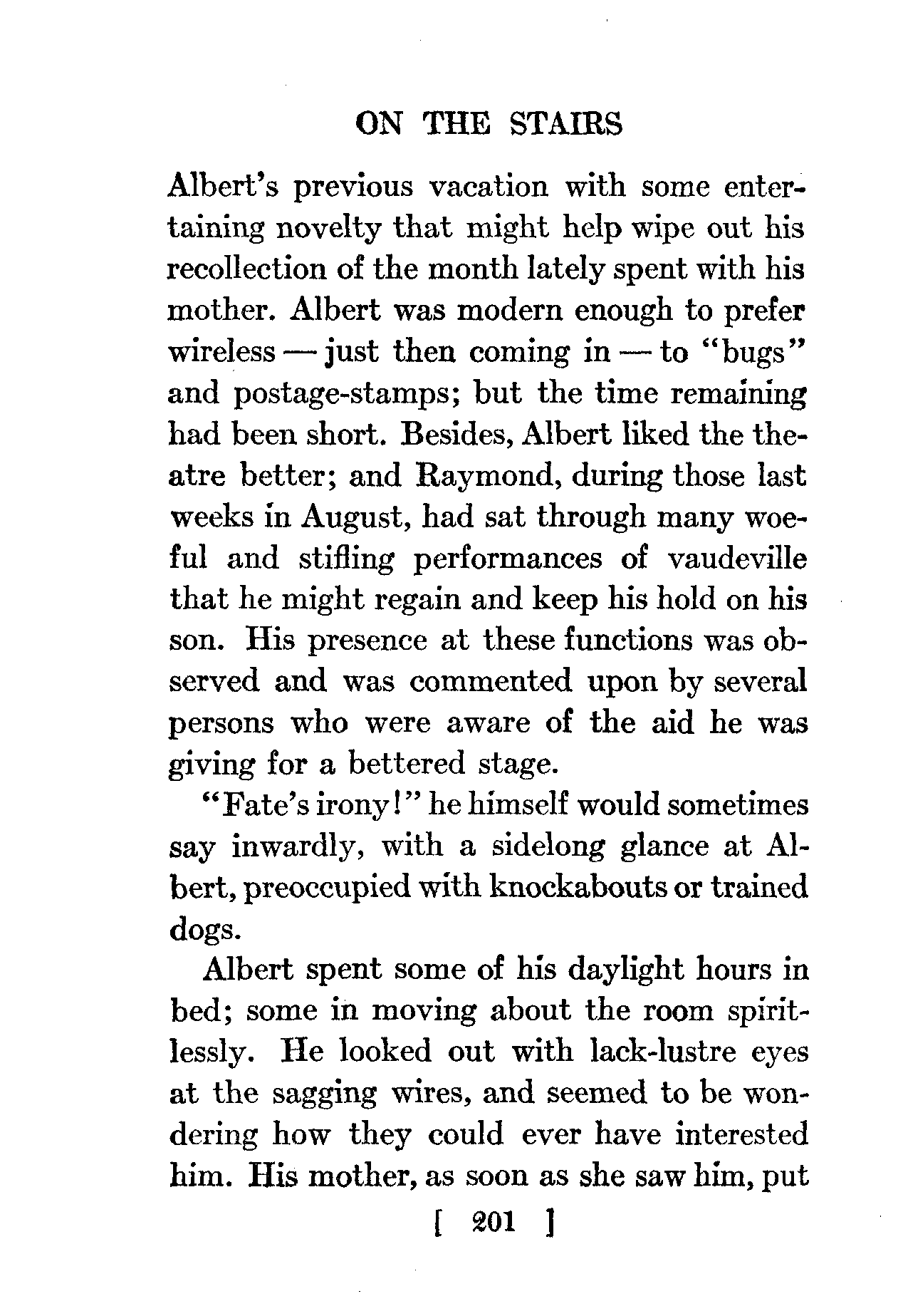 ON THE STAIRS

Albert's previous vacation with some entertaining novelty that might help wipe out his recollection of the month lately spent with his mother. Albert was modern enough to prefer wireless — just then coming in — to "bugs" and postage-stamps; but the time remaining had been short. Besides, Albert liked the theatre better; and Raymond, during those last weeks in August, had sat through many woeful and stifling performances of vaudeville that he might regain and keep his hold on his son. His presence at these functions was observed and was commented upon by several persons who were aware of the aid he was giving for a bettered stage.

"Fate's irony!" he himself would sometimes say inwardly, with a sidelong glance at Albert, preoccupied with knockabouts or trained dogs.

Albert spent some of his daylight hours in bed; some in moving about the room spiritlessly. He looked out with lack-lustre eyes at the sagging wires, and seemed to be wondering how they could ever have interested him. His mother, as soon as she saw him, put

[ 201 ]